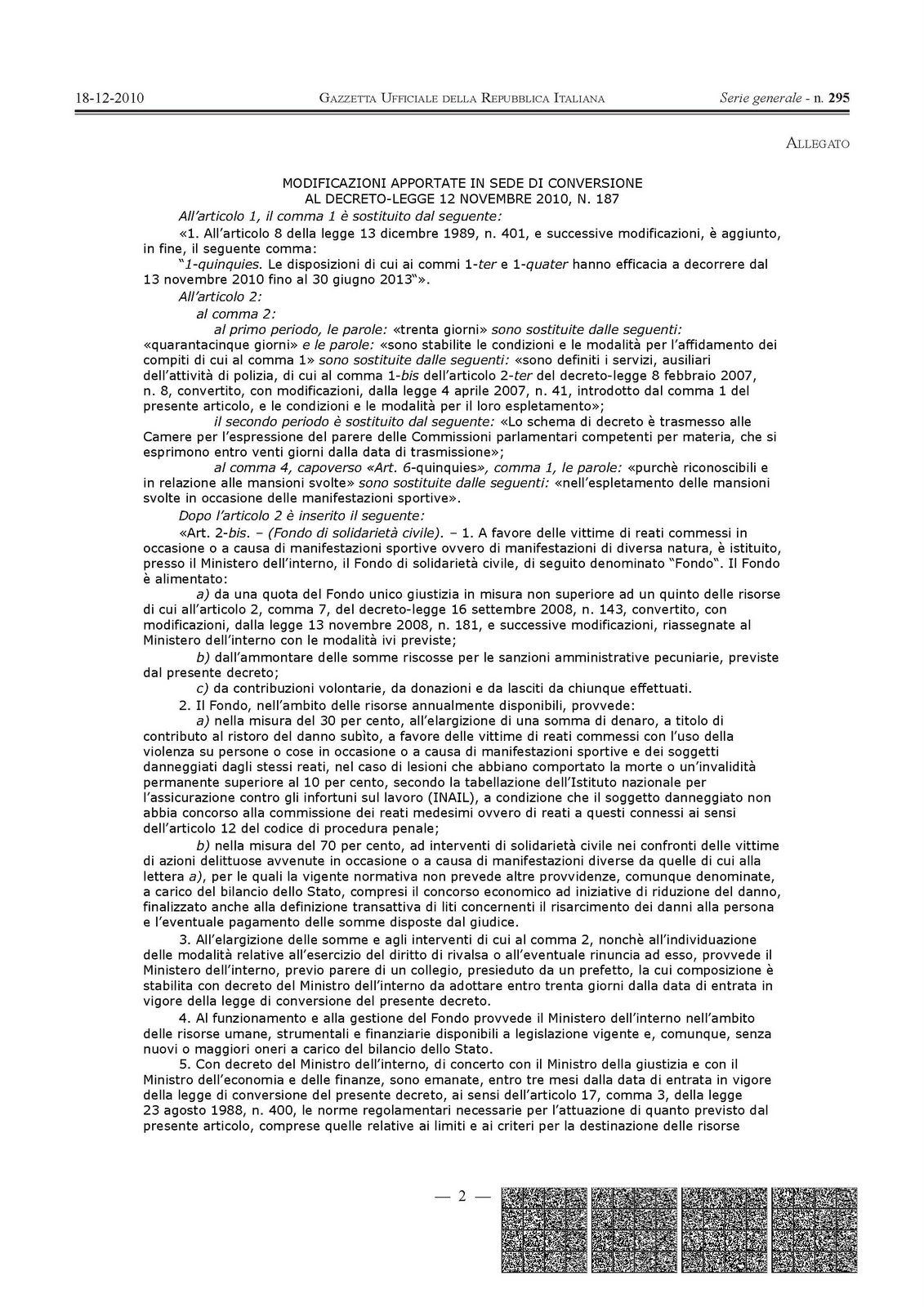 18-12-2010 GAZZETTA UFFICIALE DELLA REPUBBLICA ITALIANA Serie generale - n. 295

ALLEGATO

MODIFICAZIONI APPORTATE IN SEDE DI CONVERSIONE
AL DECRETO-LEGGE 12 NOVEMBRE 2010, N. 187

All'articolo 1, il comma 1 è sostituito dal seguente:

«1. All'articolo 8 della legge 13 dicembre 1989, n. 401, e successive modificazioni, è aggiunto, in fine, il seguente comma:

"1-quinquies. Le disposizioni di cui ai commi 1-ter e 1-quater hanno efficacia a decorrere dal 13 novembre 2010 fino al 30 giugno 2013"».

All'articolo 2:

al comma 2:

al primo periodo, le parole: «trenta giorni» sono sostituite dalle seguenti: «quarantacinque giorni» e le parole: «sono stabilite le condizioni e le modalità per l'affidamento dei compiti di cui al comma 1» sono sostituite dalle seguenti: «sono definiti i servizi, ausiliari dell'attività di polizia, di cui al comma 1-bis dell'articolo 2-ter del decreto-legge 8 febbraio 2007, n. 8, convertito, con modificazioni, dalla legge 4 aprile 2007, n. 41, introdotto dal comma 1 del presente articolo, e le condizioni e le modalità per il loro espletamento»;

il secondo periodo è sostituito dal seguente: «Lo schema di decreto è trasmesso alle Camere per l'espressione del parere delle Commissioni parlamentari competenti per materia, che si esprimono entro venti giorni dalla data di trasmissione»;

al comma 4, capoverso «Art. 6-quinquies», comma 1, le parole: «purchè riconoscibili e in relazione alle mansioni svolte» sono sostituite dalle seguenti: «nell'espletamento delle mansioni svolte in occasione delle manifestazioni sportive».

Dopo l'articolo 2 è inserito il seguente:

«Art. 2-bis. – (Fondo di solidarietà civile). – 1. A favore delle vittime di reati commessi in occasione o a causa di manifestazioni sportive ovvero di manifestazioni di diversa natura, è istituito, presso il Ministero dell'interno, il Fondo di solidarietà civile, di seguito denominato "Fondo". Il Fondo è alimentato:

a) da una quota del Fondo unico giustizia in misura non superiore ad un quinto delle risorse di cui all'articolo 2, comma 7, del decreto-legge 16 settembre 2008, n. 143, convertito, con modificazioni, dalla legge 13 novembre 2008, n. 181, e successive modificazioni, riassegnate al Ministero dell'interno con le modalità ivi previste;

b) dall'ammontare delle somme riscosse per le sanzioni amministrative pecuniarie, previste dal presente decreto;

c) da contribuzioni volontarie, da donazioni e da lasciti da chiunque effettuati.

2. Il Fondo, nell'ambito delle risorse annualmente disponibili, provvede:

a) nella misura del 30 per cento, all'elargizione di una somma di denaro, a titolo di contributo al ristoro del danno subìto, a favore delle vittime di reati commessi con l'uso della violenza su persone o cose in occasione o a causa di manifestazioni sportive e dei soggetti danneggiati dagli stessi reati, nel caso di lesioni che abbiano comportato la morte o un'invalidità permanente superiore al 10 per cento, secondo la tabellazione dell'Istituto nazionale per l'assicurazione contro gli infortuni sul lavoro (INAIL), a condizione che il soggetto danneggiato non abbia concorso alla commissione dei reati medesimi ovvero di reati a questi connessi ai sensi dell'articolo 12 del codice di procedura penale;

b) nella misura del 70 per cento, ad interventi di solidarietà civile nei confronti delle vittime di azioni delittuose avvenute in occasione o a causa di manifestazioni diverse da quelle di cui alla lettera a), per le quali la vigente normativa non prevede altre provvidenze, comunque denominate, a carico del bilancio dello Stato, compresi il concorso economico ad iniziative di riduzione del danno, finalizzato anche alla definizione transattiva di liti concernenti il risarcimento dei danni alla persona e l'eventuale pagamento delle somme disposte dal giudice.

3. All'elargizione delle somme e agli interventi di cui al comma 2, nonchè all'individuazione delle modalità relative all'esercizio del diritto di rivalsa o all'eventuale rinuncia ad esso, provvede il Ministero dell'interno, previo parere di un collegio, presieduto da un prefetto, la cui composizione è stabilita con decreto del Ministro dell'interno da adottare entro trenta giorni dalla data di entrata in vigore della legge di conversione del presente decreto.

4. Al funzionamento e alla gestione del Fondo provvede il Ministero dell'interno nell'ambito delle risorse umane, strumentali e finanziarie disponibili a legislazione vigente e, comunque, senza nuovi o maggiori oneri a carico del bilancio dello Stato.

5. Con decreto del Ministro dell'interno, di concerto con il Ministro della giustizia e con il Ministro dell'economia e delle finanze, sono emanate, entro tre mesi dalla data di entrata in vigore della legge di conversione del presente decreto, ai sensi dell'articolo 17, comma 3, della legge 23 agosto 1988, n. 400, le norme regolamentari necessarie per l'attuazione di quanto previsto dal presente articolo, comprese quelle relative ai limiti e ai criteri per la destinazione delle risorse

— 2 —